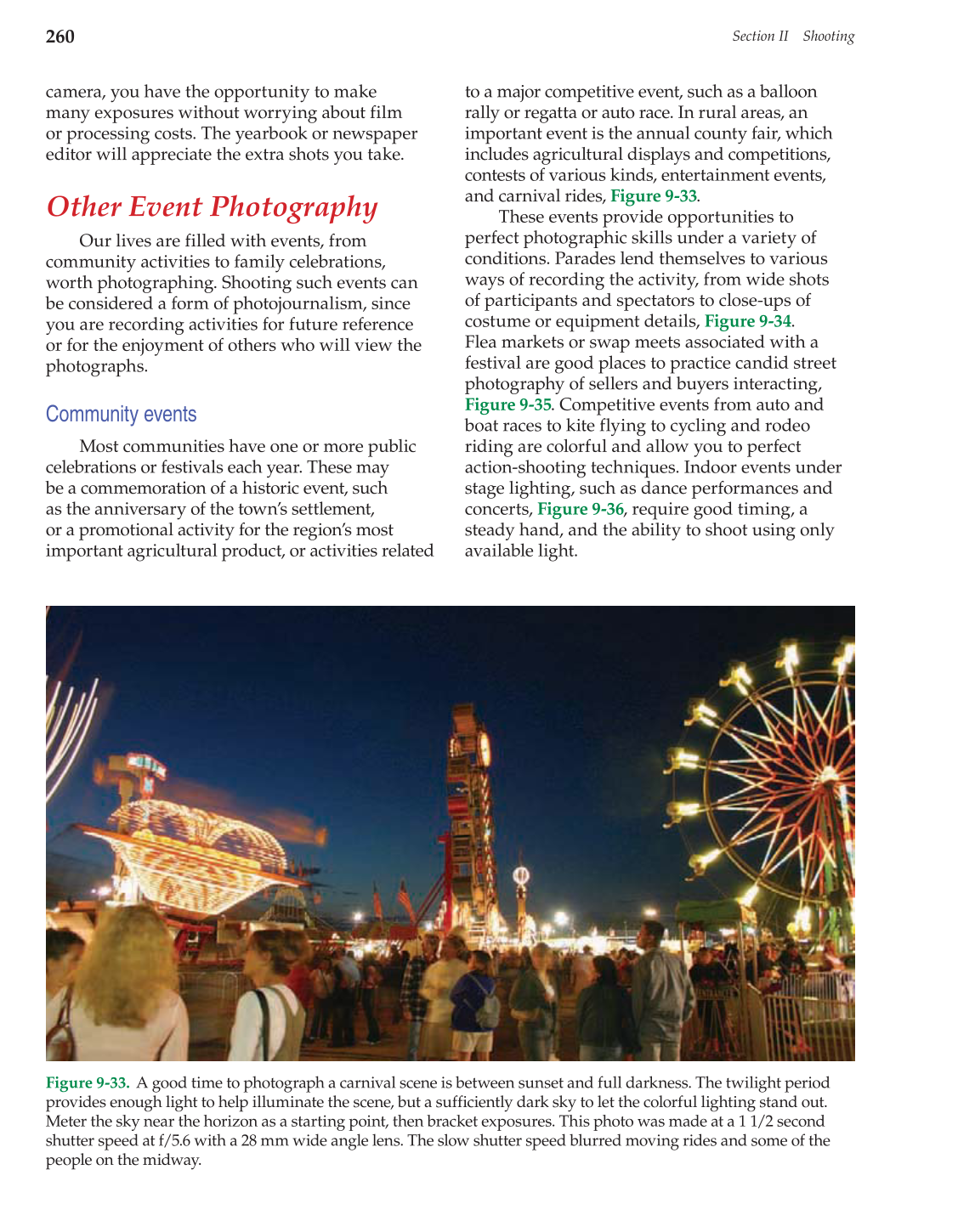 260 Section II Shooting

camera, you have the opportunity to make many exposures without worrying about film or processing costs. The yearbook or newspaper editor will appreciate the extra shots you take.

Other Event Photography

Our lives are filled with events, from community activities to family celebrations, worth photographing. Shooting such events can be considered a form of photojournalism, since you are recording activities for future reference or for the enjoyment of others who will view the photographs.

Community events

Most communities have one or more public celebrations or festivals each year. These may be a commemoration of a historic event, such as the anniversary of the town's settlement, or a promotional activity for the region's most important agricultural product, or activities related to a major competitive event, such as a balloon rally or regatta or auto race. In rural areas, an important event is the annual county fair, which includes agricultural displays and competitions, contests of various kinds, entertainment events, and carnival rides, Figure 9-33.

These events provide opportunities to perfect photographic skills under a variety of conditions. Parades lend themselves to various ways of recording the activity, from wide shots of participants and spectators to close-ups of costume or equipment details, Figure 9-34. Flea markets or swap meets associated with a festival are good places to practice candid street photography of sellers and buyers interacting, Figure 9-35. Competitive events from auto and boat races to kite flying to cycling and rodeo riding are colorful and allow you to perfect action-shooting techniques. Indoor events under stage lighting, such as dance performances and concerts, Figure 9-36, require good timing, a steady hand, and the ability to shoot using only available light.

Figure 9-33. A good time to photograph a carnival scene is between sunset and full darkness. The twilight period provides enough light to help illuminate the scene, but a sufficiently dark sky to let the colorful lighting stand out. Meter the sky near the horizon as a starting point, then bracket exposures. This photo was made at a 1 1/2 second shutter speed at f/5.6 with a 28 mm wide angle lens. The slow shutter speed blurred moving rides and some of the people on the midway.